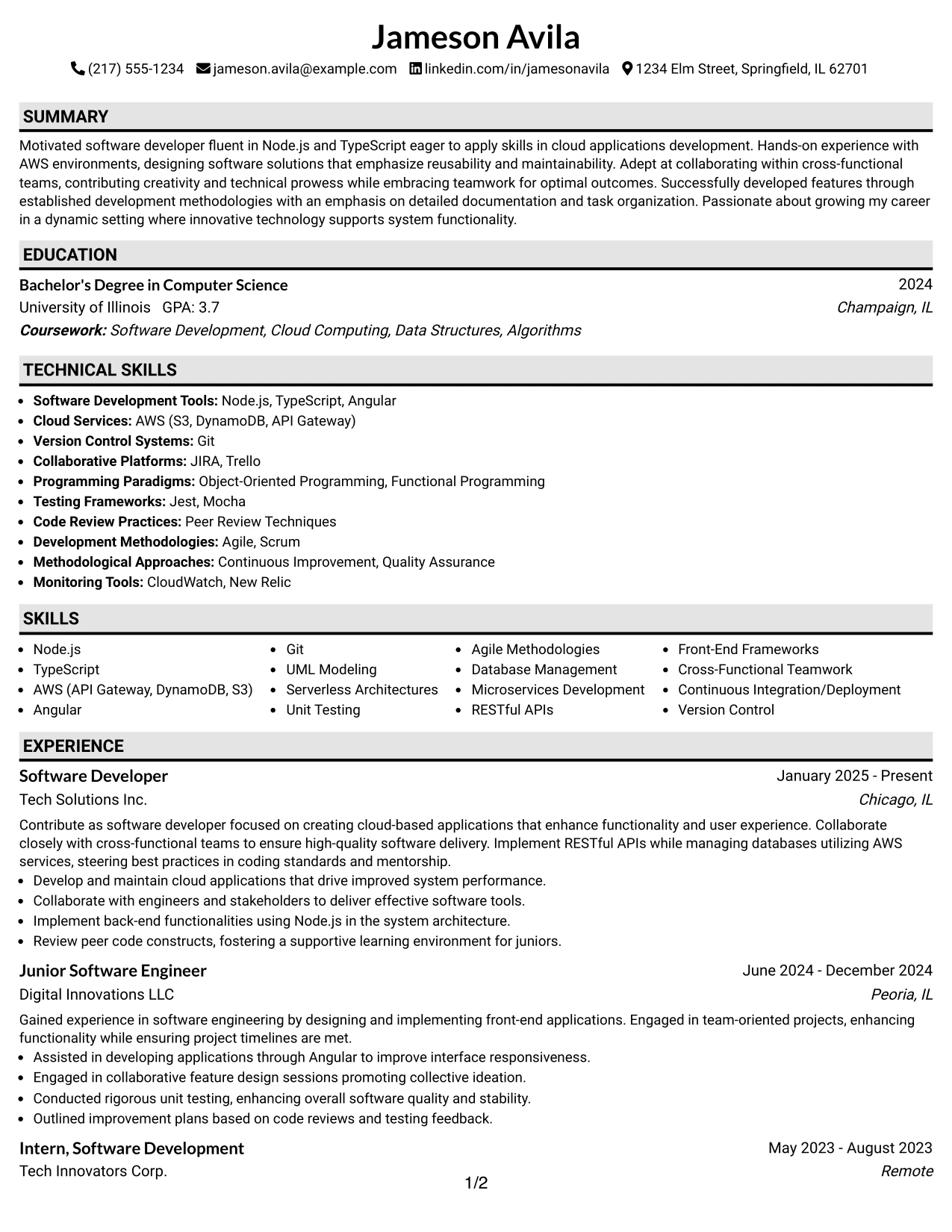 Jameson Avila

(217) 555-1234 jameson.avila@example.com linkedin.com/in/jamesonavila 1234 Elm Street, Springfield, IL 62701

SUMMARY

Motivated software developer fluent in Node.js and TypeScript eager to apply skills in cloud applications development. Hands-on experience with AWS environments, designing software solutions that emphasize reusability and maintainability. Adept at collaborating within cross-functional teams, contributing creativity and technical prowess while embracing teamwork for optimal outcomes. Successfully developed features through established development methodologies with an emphasis on detailed documentation and task organization. Passionate about growing my career in a dynamic setting where innovative technology supports system functionality.

EDUCATION

Bachelor's Degree in Computer Science
2024
University of Illinois GPA: 3.7
Champaign, IL
Coursework: Software Development, Cloud Computing, Data Structures, Algorithms

TECHNICAL SKILLS

• Software Development Tools: Node.js, TypeScript, Angular
• Cloud Services: AWS (S3, DynamoDB, API Gateway)
• Version Control Systems: Git
• Collaborative Platforms: JIRA, Trello
• Programming Paradigms: Object-Oriented Programming, Functional Programming
• Testing Frameworks: Jest, Mocha
• Code Review Practices: Peer Review Techniques
• Development Methodologies: Agile, Scrum
• Methodological Approaches: Continuous Improvement, Quality Assurance
• Monitoring Tools: CloudWatch, New Relic

SKILLS

• Node.js
• TypeScript
• AWS (API Gateway, DynamoDB, S3)
• Angular

• Git
• UML Modeling
• Serverless Architectures
• Unit Testing

• Agile Methodologies
• Database Management
• Microservices Development
• RESTful APIs

• Front-End Frameworks
• Cross-Functional Teamwork
• Continuous Integration/Deployment
• Version Control

EXPERIENCE

Software Developer
January 2025 - Present
Tech Solutions Inc.
Chicago, IL

Contribute as software developer focused on creating cloud-based applications that enhance functionality and user experience. Collaborate closely with cross-functional teams to ensure high-quality software delivery. Implement RESTful APIs while managing databases utilizing AWS services, steering best practices in coding standards and mentorship.
• Develop and maintain cloud applications that drive improved system performance.
• Collaborate with engineers and stakeholders to deliver effective software tools.
• Implement back-end functionalities using Node.js in the system architecture.
• Review peer code constructs, fostering a supportive learning environment for juniors.

Junior Software Engineer
June 2024 - December 2024
Digital Innovations LLC
Peoria, IL

Gained experience in software engineering by designing and implementing front-end applications. Engaged in team-oriented projects, enhancing functionality while ensuring project timelines are met.
• Assisted in developing applications through Angular to improve interface responsiveness.
• Engaged in collaborative feature design sessions promoting collective ideation.
• Conducted rigorous unit testing, enhancing overall software quality and stability.
• Outlined improvement plans based on code reviews and testing feedback.

Intern, Software Development
May 2023 - August 2023
Tech Innovators Corp.
Remote

1/2